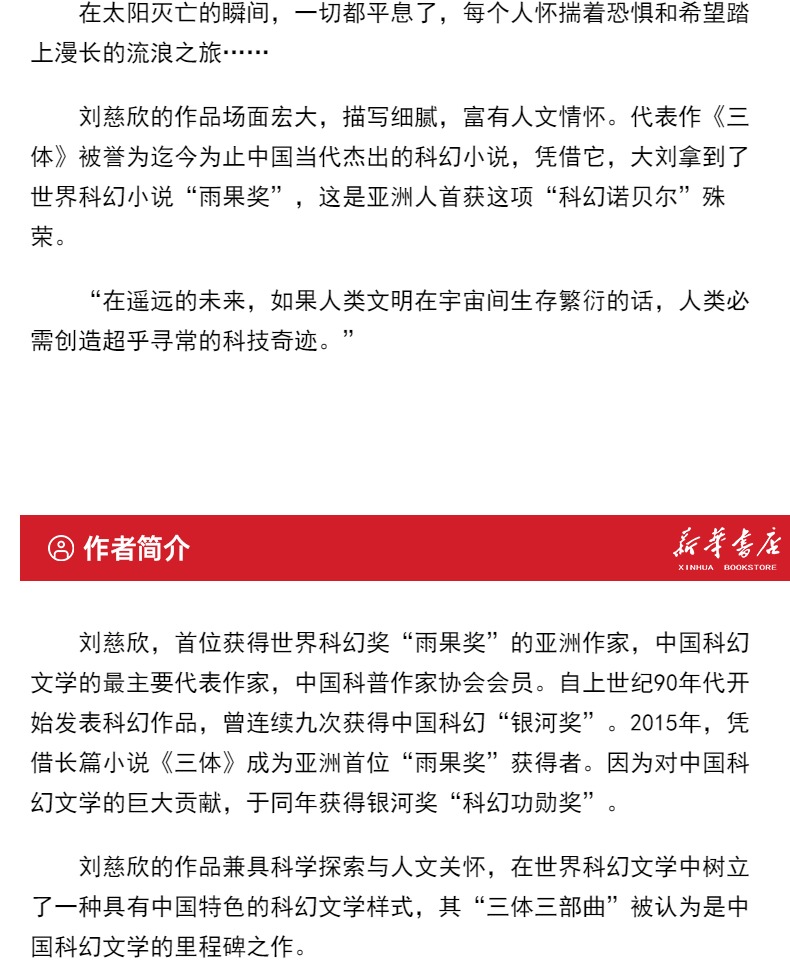 在太阳灭亡的瞬间，一切都平息了，每个人怀揣着恐惧和希望踏上漫长的流浪之旅……

刘慈欣的作品场面宏大，描写细腻，富有人文情怀。代表作《三体》被誉为迄今为止中国当代杰出的科幻小说，凭借它，大刘拿到了世界科幻小说“雨果奖”，这是亚洲人首获这项“科幻诺贝尔”殊荣。

“在遥远的未来，如果人类文明在宇宙间生存繁衍的话，人类必需创造超乎寻常的科技奇迹。”

作者简介

新华书店
XINHUA BOOKSTORE

刘慈欣，首位获得世界科幻奖“雨果奖”的亚洲作家，中国科幻文学的最主要代表作家，中国科普作家协会会员。自上世纪90年代开始发表科幻作品，曾连续九次获得中国科幻“银河奖”。2015年，凭借长篇小说《三体》成为亚洲首位“雨果奖”获得者。因为对中国科幻文学的巨大贡献，于同年获得银河奖“科幻功勋奖”。

刘慈欣的作品兼具科学探索与人文关怀，在世界科幻文学中树立了一种具有中国特色的科幻文学样式，其“三体三部曲”被认为是中国科幻文学的里程碑之作。